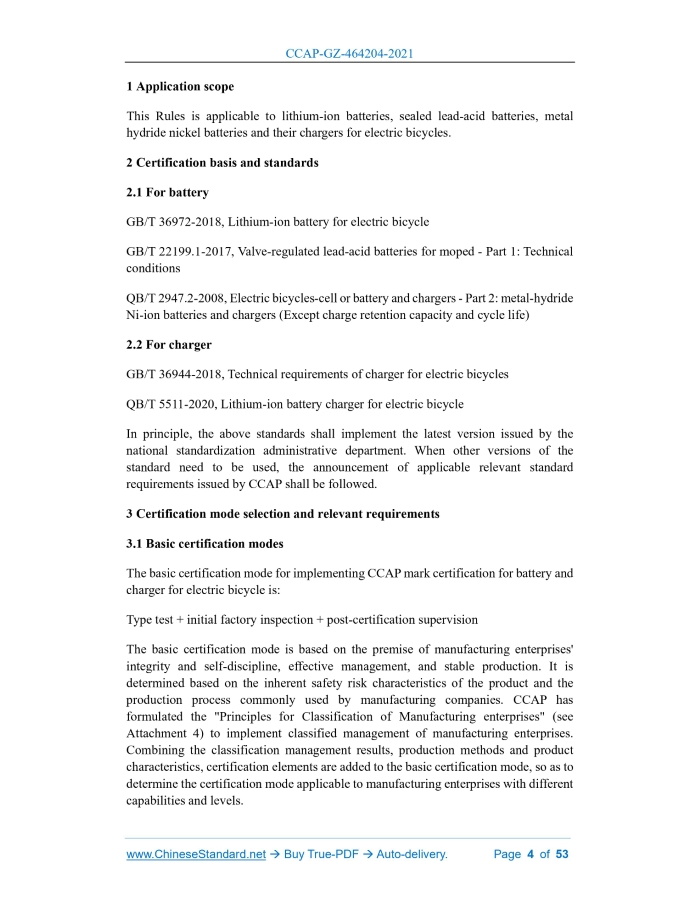 CCAP-GZ-464204-2021

1 Application scope

This Rules is applicable to lithium-ion batteries, sealed lead-acid batteries, metal hydride nickel batteries and their chargers for electric bicycles.

2 Certification basis and standards

2.1 For battery

GB/T 36972-2018, Lithium-ion battery for electric bicycle

GB/T 22199.1-2017, Valve-regulated lead-acid batteries for moped - Part 1: Technical conditions

QB/T 2947.2-2008, Electric bicycles-cell or battery and chargers - Part 2: metal-hydride Ni-ion batteries and chargers (Except charge retention capacity and cycle life)

2.2 For charger

GB/T 36944-2018, Technical requirements of charger for electric bicycles

QB/T 5511-2020, Lithium-ion battery charger for electric bicycle

In principle, the above standards shall implement the latest version issued by the national standardization administrative department. When other versions of the standard need to be used, the announcement of applicable relevant standard requirements issued by CCAP shall be followed.

3 Certification mode selection and relevant requirements

3.1 Basic certification modes

The basic certification mode for implementing CCAP mark certification for battery and charger for electric bicycle is:

Type test + initial factory inspection + post-certification supervision

The basic certification mode is based on the premise of manufacturing enterprises' integrity and self-discipline, effective management, and stable production. It is determined based on the inherent safety risk characteristics of the product and the production process commonly used by manufacturing companies. CCAP has formulated the "Principles for Classification of Manufacturing enterprises" (see Attachment 4) to implement classified management of manufacturing enterprises. Combining the classification management results, production methods and product characteristics, certification elements are added to the basic certification mode, so as to determine the certification mode applicable to manufacturing enterprises with different capabilities and levels.

www.ChineseStandard.net → Buy True-PDF → Auto-delivery. Page 4 of 53